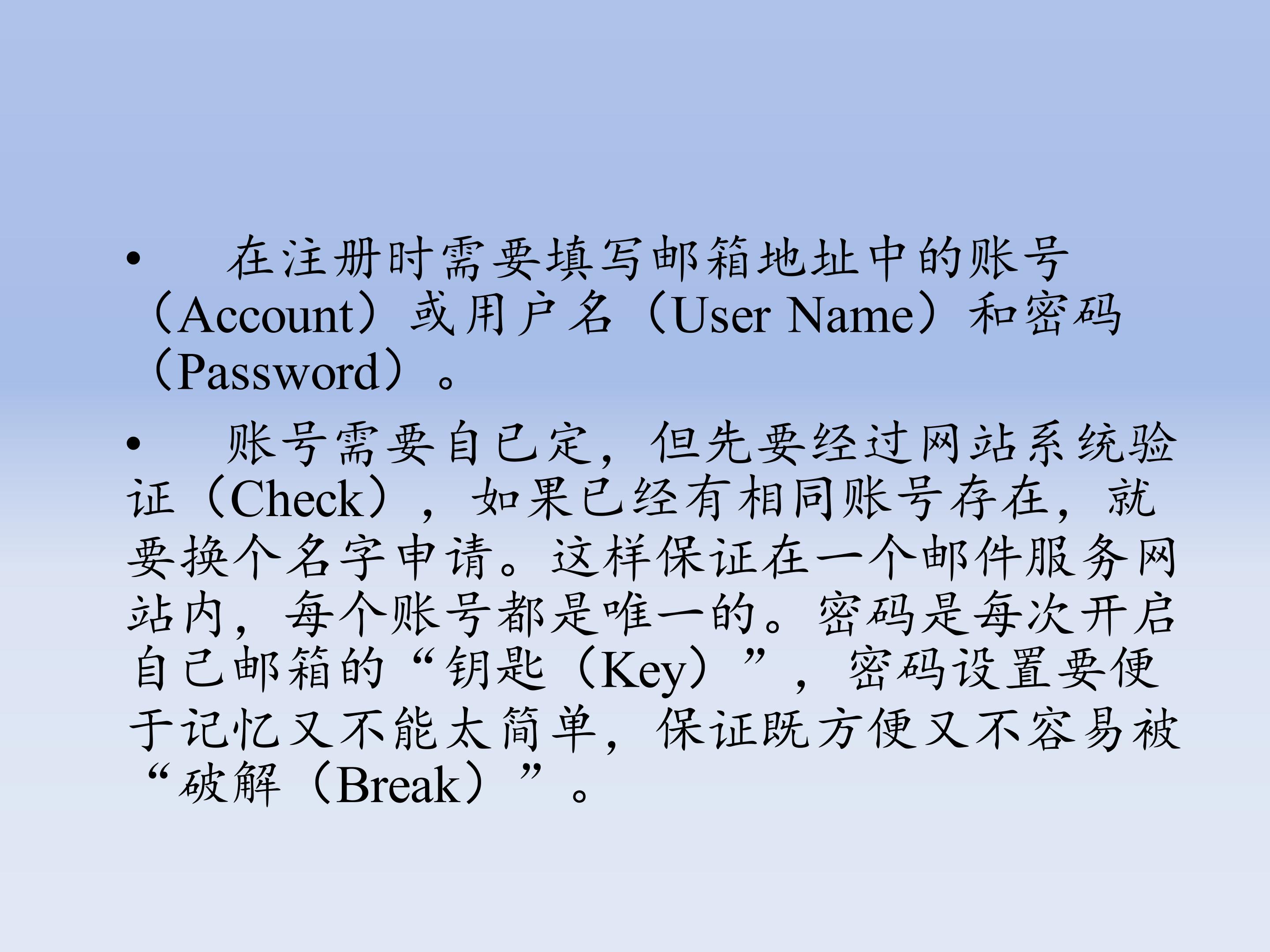 • 在注册时需要填写邮箱地址中的账号（Account）或用户名（User Name）和密码（Password）。

• 账号需要自已定，但先要经过网站系统验证（Check），如果已经有相同账号存在，就要换个名字申请。这样保证在一个邮件服务网站内，每个账号都是唯一的。密码是每次开启自己邮箱的“钥匙（Key）”，密码设置要便于记忆又不能太简单，保证既方便又不容易被“破解（Break）”。